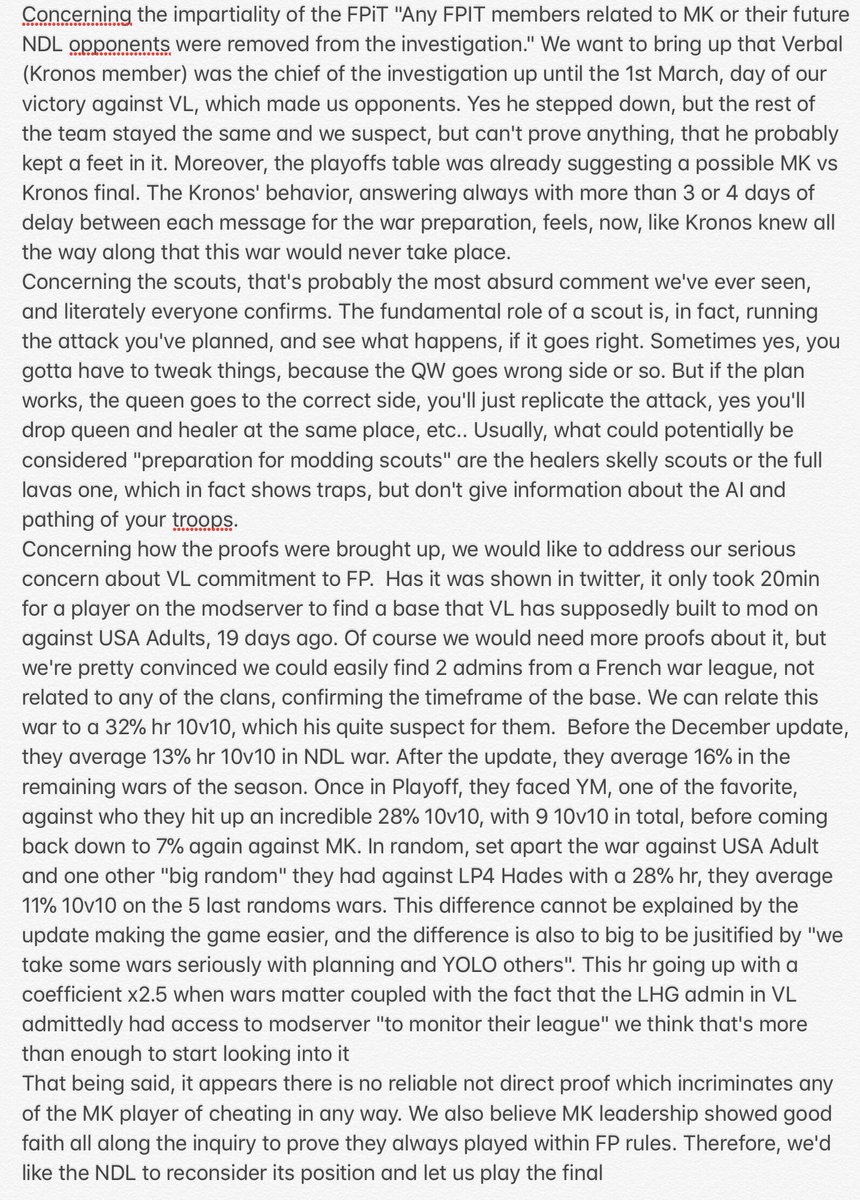 Concerning the impartiality of the FPiT "Any FPIT members related to MK or their future NDL opponents were removed from the investigation." We want to bring up that Verbal (Kronos member) was the chief of the investigation up until the 1st March, day of our victory against VL, which made us opponents. Yes he stepped down, but the rest of the team stayed the same and we suspect, but can't prove anything, that he probably kept a feet in it. Moreover, the playoffs table was already suggesting a possible MK vs Kronos final. The Kronos' behavior, answering always with more than 3 or 4 days of delay between each message for the war preparation, feels, now, like Kronos knew all the way along that this war would never take place.
Concerning the scouts, that's probably the most absurd comment we've ever seen, and literately everyone confirms. The fundamental role of a scout is, in fact, running the attack you've planned, and see what happens, if it goes right. Sometimes yes, you gotta have to tweak things, because the QW goes wrong side or so. But if the plan works, the queen goes to the correct side, you'll just replicate the attack, yes you'll drop queen and healer at the same place, etc.. Usually, what could potentially be considered "preparation for modding scouts" are the healers skelly scouts or the full lavas one, which in fact shows traps, but don't give information about the AI and pathing of your troops.
Concerning how the proofs were brought up, we would like to address our serious concern about VL commitment to FP. Has it was shown in twitter, it only took 20min for a player on the modserver to find a base that VL has supposedly built to mod on against USA Adults, 19 days ago. Of course we would need more proofs about it, but we're pretty convinced we could easily find 2 admins from a French war league, not related to any of the clans, confirming the timeframe of the base. We can relate this war to a 32% hr 10v10, which his quite suspect for them. Before the December update, they average 13% hr 10v10 in NDL war. After the update, they average 16% in the remaining wars of the season. Once in Playoff, they faced YM, one of the favorite, against who they hit up an incredible 28% 10v10, with 9 10v10 in total, before coming back down to 7% again against MK. In random, set apart the war against USA Adult and one other "big random" they had against LP4 Hades with a 28% hr, they average 11% 10v10 on the 5 last randoms wars. This difference cannot be explained by the update making the game easier, and the difference is also to big to be jusitified by "we take some wars seriously with planning and YOLO others". This hr going up with a coefficient x2.5 when wars matter coupled with the fact that the LHG admin in VL admittedly had access to modserver "to monitor their league" we think that's more than enough to start looking into it
That being said, it appears there is no reliable not direct proof which incriminates any of the MK player of cheating in any way. We also believe MK leadership showed good faith all along the inquiry to prove they always played within FP rules. Therefore, we'd like the NDL to reconsider its position and let us play the final